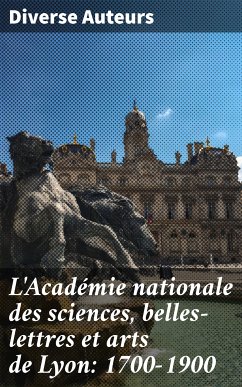 Diverse Auteurs

L'Académie nationale des sciences, belles-lettres et arts de Lyon: 1700-1900